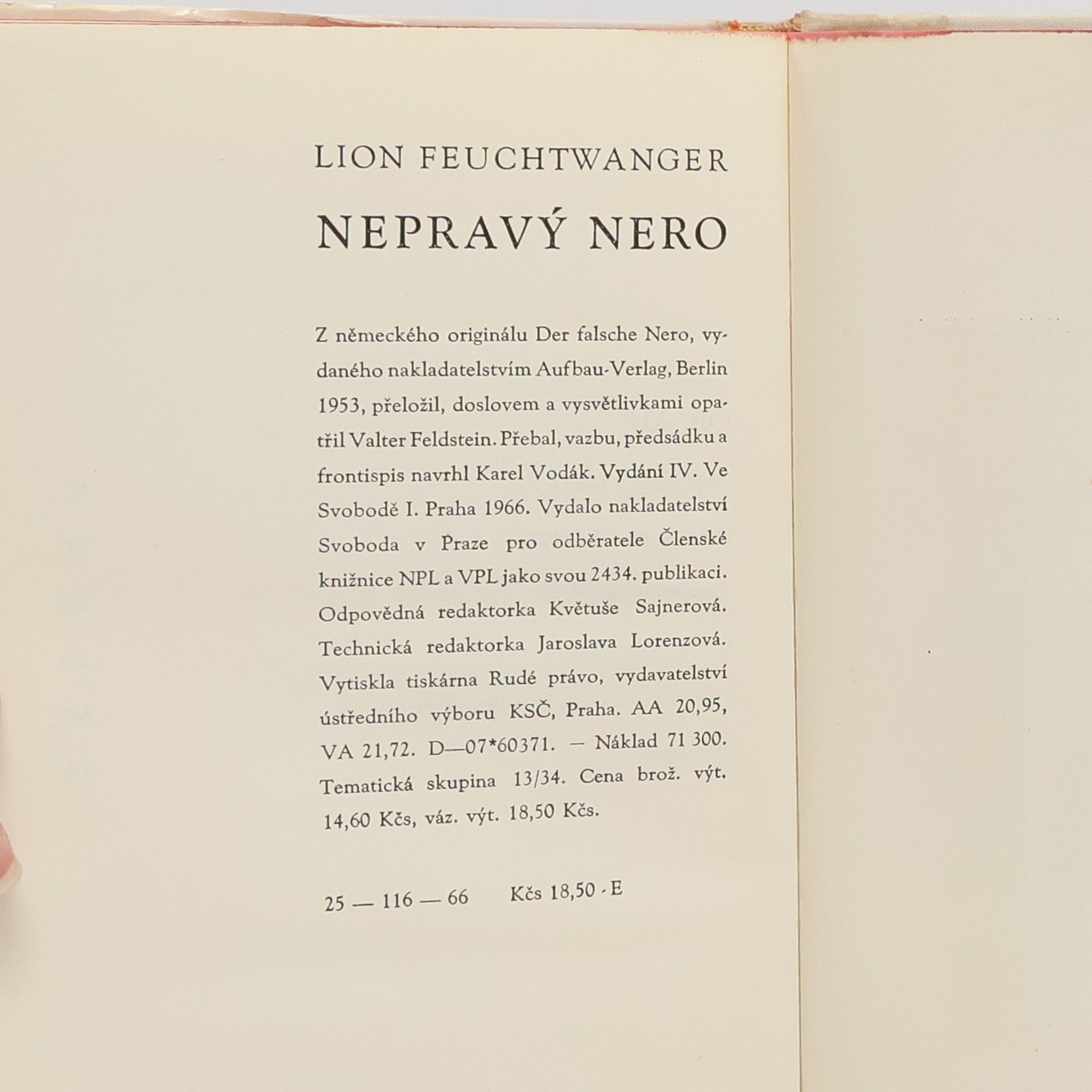 LION FEUCHTWANGER

NEPRAVÝ NERO

Z německého originálu Der falsche Nero, vydaného nakladatelstvím Aufbau-Verlag, Berlin 1953, přeložil, doslovem a vysvětlivkami opatřil Valter Feldstein. Přebal, vazbu, předsádku a frontispis navrhl Karel Vodák. Vydání IV. Ve Svobodě I. Praha 1966. Vydalo nakladatelství Svoboda v Praze pro odběratele Členské knižnice NPL a VPL jako svou 2434. publikaci. Odpovědná redaktorka Květuše Sajnerová. Technická redaktorka Jaroslava Lorenzová. Vytiskla tiskárna Rudé právo, vydavatelství ústředního výboru KSČ, Praha. AA 20,95, VA 21,72. D—07*60371. — Náklad 71 300. Tematická skupina 13/34. Cena brož. výt. 14,60 Kčs, váz. výt. 18,50 Kčs.

25 — 116 — 66 Kčs 18,50 - E